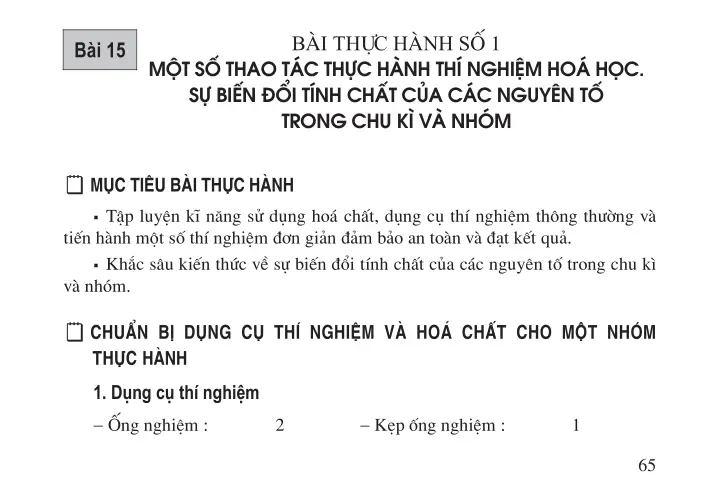 Bài 15

BÀI THỰC HÀNH SỐ 1
MỘT SỐ THAO TÁC THỰC HÀNH THÍ NGHIỆM HOÁ HỌC. SỰ BIẾN ĐỔI TÍNH CHẤT CỦA CÁC NGUYÊN TỐ TRONG CHU KÌ VÀ NHÓM

MỤC TIÊU BÀI THỰC HÀNH

▪ Tập luyện kĩ năng sử dụng hoá chất, dụng cụ thí nghiệm thông thường và tiến hành một số thí nghiệm đơn giản đảm bảo an toàn và đạt kết quả.

▪ Khắc sâu kiến thức về sự biến đổi tính chất của các nguyên tố trong chu kì và nhóm.

CHUẨN BỊ DỤNG CỤ THÍ NGHIỆM VÀ HOÁ CHẤT CHO MỘT NHÓM THỰC HÀNH

1. Dụng cụ thí nghiệm

– Ống nghiệm : 2 – Kẹp ống nghiệm : 1

65